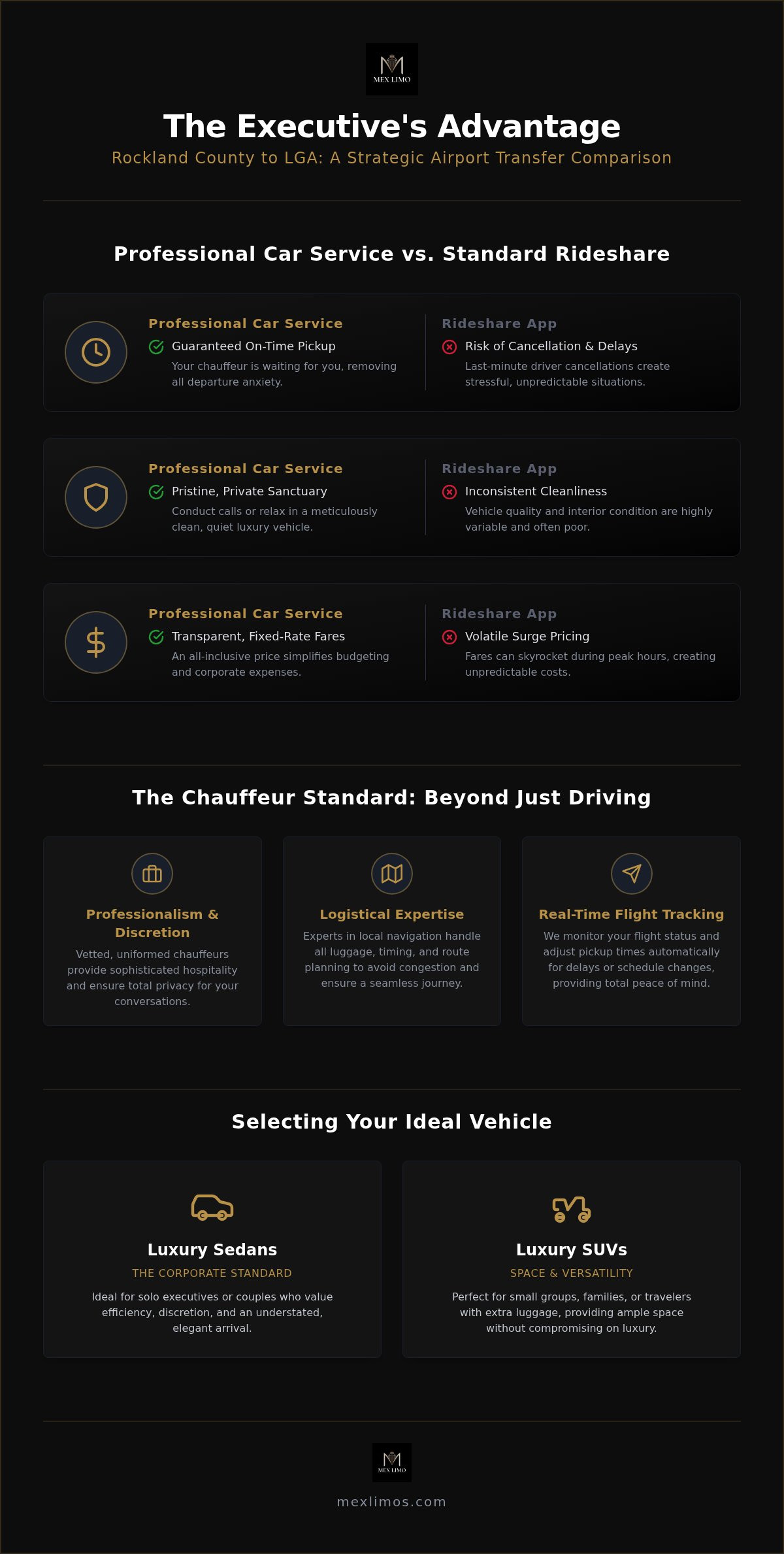 MEX LIMO

The Executive's Advantage

Rockland County to LGA: A Strategic Airport Transfer Comparison

Professional Car Service vs. Standard Rideshare

Professional Car Service

Guaranteed On-Time Pickup

Your chauffeur is waiting for you, removing all departure anxiety.

Rideshare App

Risk of Cancellation & Delays

Last-minute driver cancellations create stressful, unpredictable situations.

Professional Car Service

Pristine, Private Sanctuary

Conduct calls or relax in a meticulously clean, quiet luxury vehicle.

Rideshare App

Inconsistent Cleanliness

Vehicle quality and interior condition are highly variable and often poor.

Professional Car Service

Transparent, Fixed-Rate Fares

An all-inclusive price simplifies budgeting and corporate expenses.

Rideshare App

Volatile Surge Pricing

Fares can skyrocket during peak hours, creating unpredictable costs.

The Chauffeur Standard: Beyond Just Driving

Professionalism & Discretion

Vetted, uniformed chauffeurs provide sophisticated hospitality and ensure total privacy for your conversations.

Logistical Expertise

Experts in local navigation handle all luggage, timing, and route planning to avoid congestion and ensure a seamless journey.

Real-Time Flight Tracking

We monitor your flight status and adjust pickup times automatically for delays or schedule changes, providing total peace of mind.

Selecting Your Ideal Vehicle

Luxury Sedans

THE CORPORATE STANDARD

Ideal for solo executives or couples who value efficiency, discretion, and an understated, elegant arrival.

Luxury SUVs

SPACE & VERSATILITY

Perfect for small groups, families, or travelers with extra luggage, providing ample space without compromising on luxury.

MEX LIMO

mexlimos.com